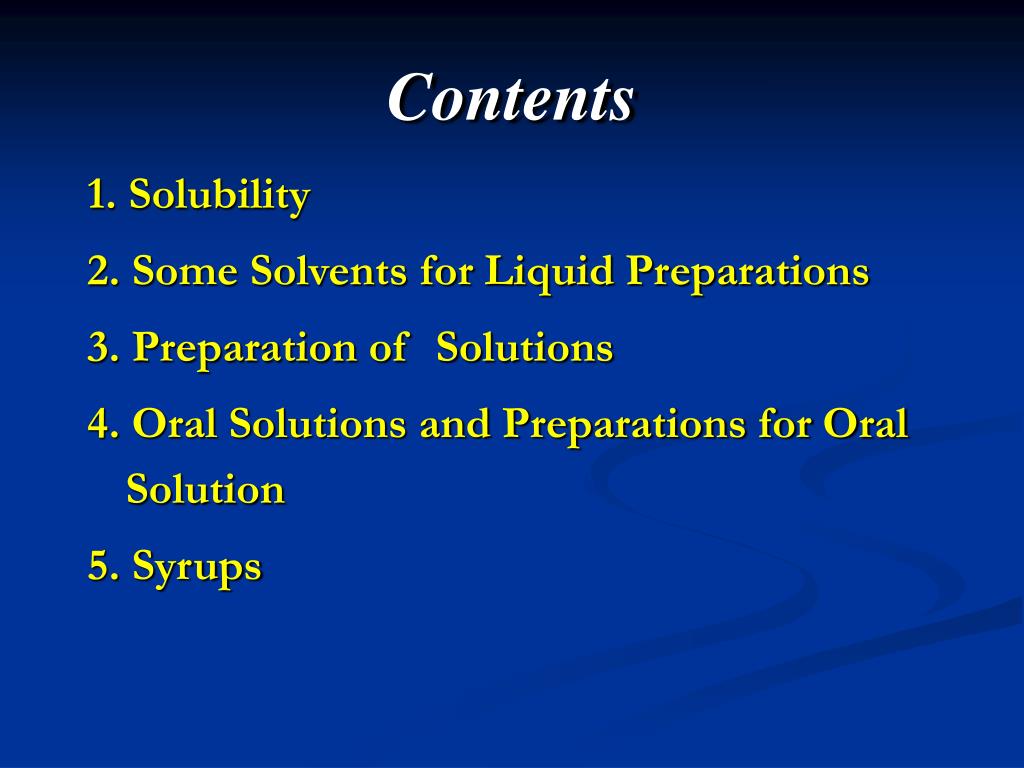 Contents

1. Solubility

2. Some Solvents for Liquid Preparations

3. Preparation of Solutions

4. Oral Solutions and Preparations for Oral Solution

5. Syrups